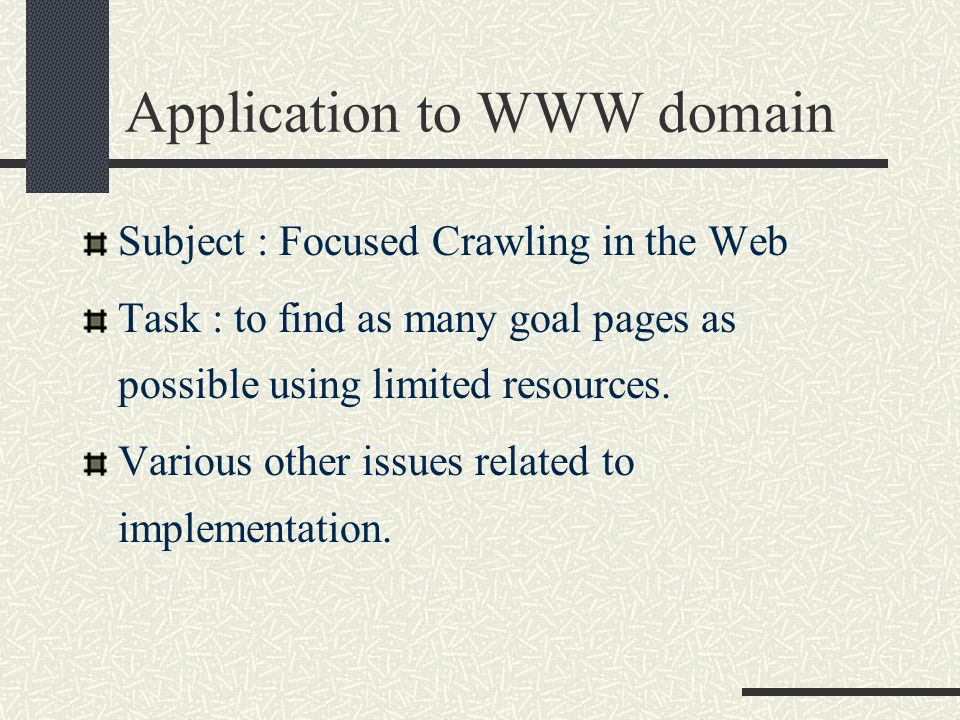 Application to WWW domain

Subject : Focused Crawling in the Web

Task : to find as many goal pages as possible using limited resources.

Various other issues related to implementation.